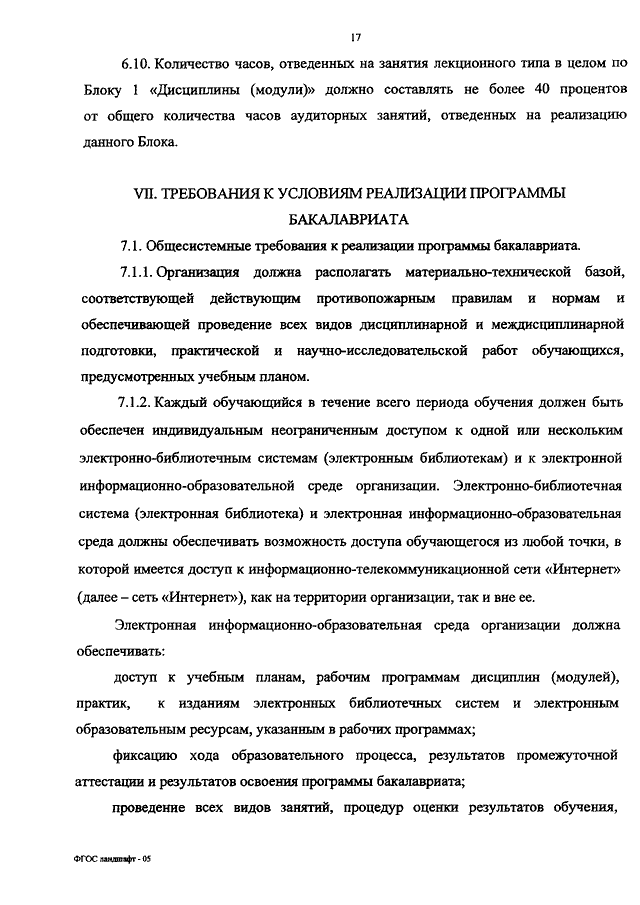 17

6.10. Количество часов, отведенных на занятия лекционного типа в целом по Блоку 1 «Дисциплины (модули)» должно составлять не более 40 процентов от общего количества часов аудиторных занятий, отведенных на реализацию данного Блока.

VII. ТРЕБОВАНИЯ К УСЛОВИЯМ РЕАЛИЗАЦИИ ПРОГРАММЫ БАКАЛАВРИАТА

7.1. Общесистемные требования к реализации программы бакалавриата.

7.1.1. Организация должна располагать материально-технической базой, соответствующей действующим противопожарным правилам и нормам и обеспечивающей проведение всех видов дисциплинарной и междисциплинарной подготовки, практической и научно-исследовательской работ обучающихся, предусмотренных учебным планом.

7.1.2. Каждый обучающийся в течение всего периода обучения должен быть обеспечен индивидуальным неограниченным доступом к одной или нескольким электронно-библиотечным системам (электронным библиотекам) и к электронной информационно-образовательной среде организации. Электронно-библиотечная система (электронная библиотека) и электронная информационно-образовательная среда должны обеспечивать возможность доступа обучающегося из любой точки, в которой имеется доступ к информационно-телекоммуникационной сети «Интернет» (далее – сеть «Интернет»), как на территории организации, так и вне ее.

Электронная информационно-образовательная среда организации должна обеспечивать:

доступ к учебным планам, рабочим программам дисциплин (модулей), практик, к изданиям электронных библиотечных систем и электронным образовательным ресурсам, указанным в рабочих программах;

фиксацию хода образовательного процесса, результатов промежуточной аттестации и результатов освоения программы бакалавриата;

проведение всех видов занятий, процедур оценки результатов обучения,

ФГОС ландшафт - 05